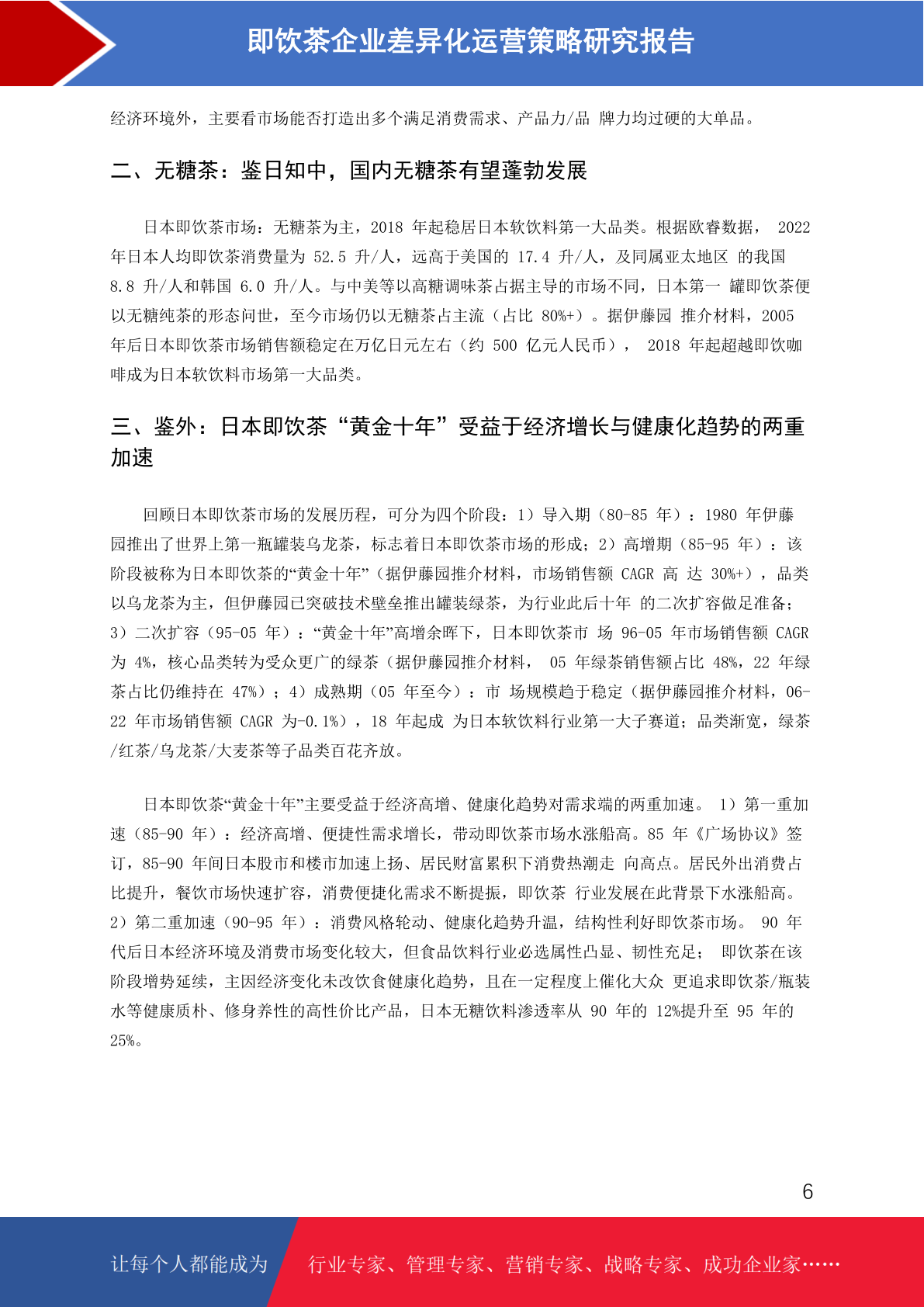 即饮茶企业差异化运营策略研究报告

经济环境外，主要看市场能否打造出多个满足消费需求、产品力/品 牌力均过硬的大单品。

二、无糖茶：鉴日知中，国内无糖茶有望蓬勃发展

日本即饮茶市场：无糖茶为主，2018 年起稳居日本软饮料第一大品类。根据欧睿数据， 2022 年日本人均即饮茶消费量为 52.5 升/人，远高于美国的 17.4 升/人，及同属亚太地区 的我国 8.8 升/人和韩国 6.0 升/人。与中美等以高糖调味茶占据主导的市场不同，日本第一 罐即饮茶便以无糖纯茶的形态问世，至今市场仍以无糖茶占主流（占比 80%+）。据伊藤园 推介材料，2005 年后日本即饮茶市场销售额稳定在万亿日元左右（约 500 亿元人民币）， 2018 年起超越即饮咖啡成为日本软饮料市场第一大品类。

三、鉴外：日本即饮茶“黄金十年”受益于经济增长与健康化趋势的两重加速

回顾日本即饮茶市场的发展历程，可分为四个阶段：1）导入期（80-85 年）：1980 年伊藤园推出了世界上第一瓶罐装乌龙茶，标志着日本即饮茶市场的形成；2）高增期（85-95 年）：该阶段被称为日本即饮茶的“黄金十年”（据伊藤园推介材料，市场销售额 CAGR 高 达 30%+），品类以乌龙茶为主，但伊藤园已突破技术壁垒推出罐装绿茶，为行业此后十年 的二次扩容做足准备；3）二次扩容（95-05 年）：“黄金十年”高增余晖下，日本即饮茶市 场 96-05 年市场销售额 CAGR 为 4%，核心品类转为受众更广的绿茶（据伊藤园推介材料， 05 年绿茶销售额占比 48%，22 年绿茶占比仍维持在 47%）；4）成熟期（05 年至今）：市 场规模趋于稳定（据伊藤园推介材料，06-22 年市场销售额 CAGR 为-0.1%），18 年起成 为日本软饮料行业第一大子赛道；品类渐宽，绿茶/红茶/乌龙茶/大麦茶等子品类百花齐放。

日本即饮茶“黄金十年”主要受益于经济高增、健康化趋势对需求端的两重加速。 1）第一重加速（85-90 年）：经济高增、便捷性需求增长，带动即饮茶市场水涨船高。85 年《广场协议》签订，85-90 年间日本股市和楼市加速上扬、居民财富累积下消费热潮走 向高点。居民外出消费占比提升，餐饮市场快速扩容，消费便捷化需求不断提振，即饮茶 行业发展在此背景下水涨船高。2）第二重加速（90-95 年）：消费风格轮动、健康化趋势升温，结构性利好即饮茶市场。 90 年代后日本经济环境及消费市场变化较大，但食品饮料行业必选属性凸显、韧性充足； 即饮茶在该阶段增势延续，主因经济变化未改饮食健康化趋势，且在一定程度上催化大众 更追求即饮茶/瓶装水等健康质朴、修身养性的高性价比产品，日本无糖饮料渗透率从 90 年的 12%提升至 95 年的 25%。

6

让每个人都能成为 行业专家、管理专家、营销专家、战略专家、成功企业家……